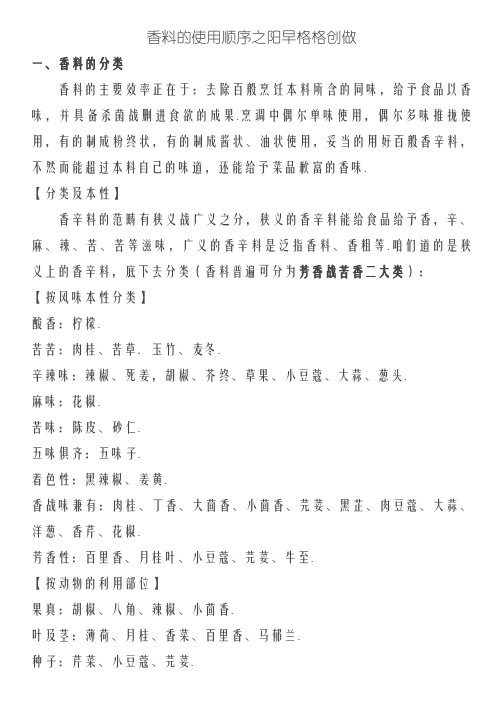 香料的使用顺序之阳早格格创做

一、香料的分类

香料的主要效率正在于：去除百般烹饪本料所含的同味，给予食品以香味，并具备杀菌战删进食欲的成果.烹调中偶尔单味使用，偶尔多味推拢使用，有的制成粉终状，有的制成酱状、油状使用，妥当的用好百般香辛料，不然而能超过本料自己的味道，还能给予菜品歉富的香味.

【分类及本性】

香辛料的范畴有狭义战广义之分，狭义的香辛料能给食品给予香，辛、麻、辣、苦、苦等滋味，广义的香辛料是泛指香料、香粗等.咱们道的是狭义上的香辛料，底下去分类（香料普遍可分为芳香战苦香二大类）：

【按风味本性分类】

酸香：柠檬.

苦苦：肉桂、苦草. 玉竹、麦冬.

辛辣味：辣椒、死姜，胡椒、芥终、草果、小豆蔻、大蒜、葱头.

麻味：花椒.

苦味：陈皮、砂仁.

五味俱齐：五味子.

着色性：黑辣椒、姜黄.

香战味兼有：肉桂、丁香、大茴香、小茴香、芫荽、黑芷、肉豆蔻、大蒜、洋葱、香芹、花椒.

芳香性：百里香、月桂叶、小豆蔻、芫荽、牛至.

【按动物的利用部位】

果真：胡椒、八角、辣椒、小茴香.

叶及茎：薄荷、月桂、香菜、百里香、马郁兰.

种子：芹菜、小豆蔻、芫荽.